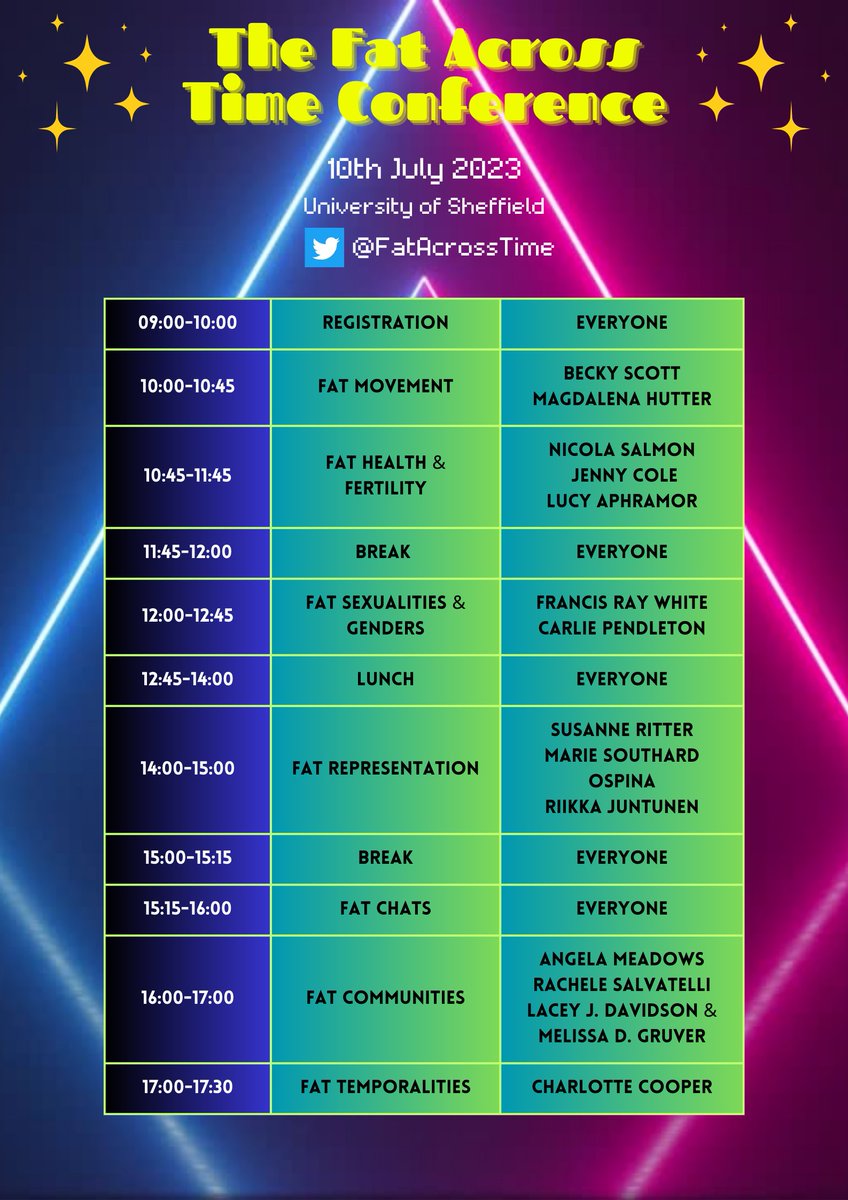 The Fat Across Time Conference

10th July 2023

University of Sheffield

@FatAcrossTime

| 09:00-10:00 | REGISTRATION | EVERYONE |
|---|---|---|
| 10:00-10:45 | FAT MOVEMENT | BECKY SCOTT MAGDALENA HUTTER |
| 10:45-11:45 | FAT HEALTH & FERTILITY | NICOLA SALMON JENNY COLE LUCY APHRAMOR |
| 11:45-12:00 | BREAK | EVERYONE |
| 12:00-12:45 | FAT SEXUALITIES & GENDERS | FRANCIS RAY WHITE CARLIE PENDLETON |
| 12:45-14:00 | LUNCH | EVERYONE |
| 14:00-15:00 | FAT REPRESENTATION | SUSANNE RITTER MARIE SOUTHARD OSPINA RIIKKA JUNTUNEN |
| 15:00-15:15 | BREAK | EVERYONE |
| 15:15-16:00 | FAT CHATS | EVERYONE |
| 16:00-17:00 | FAT COMMUNITIES | ANGELA MEADOWS RACHELE SALVATELLI LACEY J. DAVIDSON & MELISSA D. GRUVER |
| 17:00-17:30 | FAT TEMPORALITIES | CHARLOTTE COOPER |